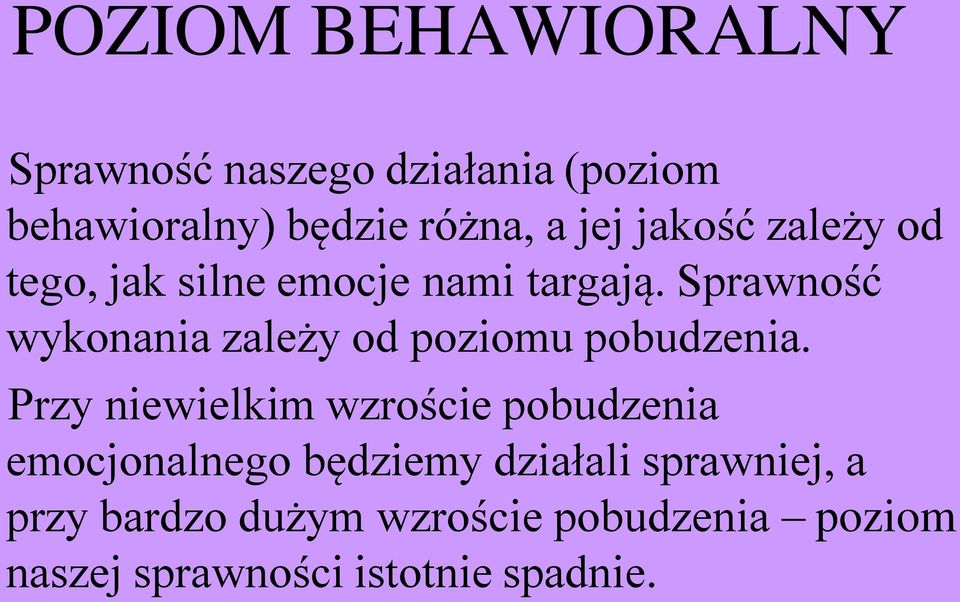 POZIOM BEHAWIORALNY

Sprawność naszego działania (poziom behawioralny) będzie różna, a jej jakość zależy od tego, jak silne emocje nami targają. Sprawność wykonania zależy od poziomu pobudzenia.

Przy niewielkim wzroście pobudzenia emocjonalnego będziemy działali sprawniej, a przy bardzo dużym wzroście pobudzenia – poziom naszej sprawności istotnie spadnie.